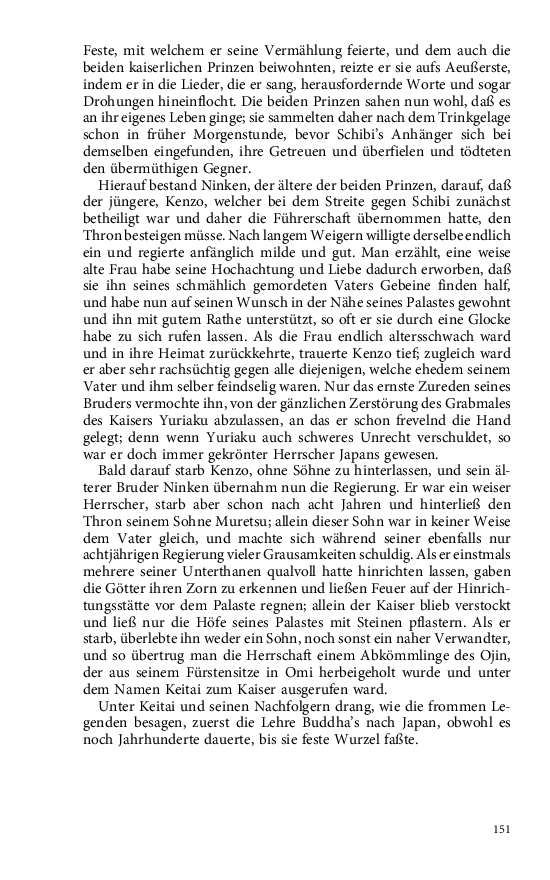 Feste, mit welchem er seine Vermählung feierte, und dem auch die beiden kaiserlichen Prinzen beiwohnten, reizte er sie aufs Aeußerste, indem er in die Lieder, die er sang, herausfordernde Worte und sogar Drohungen hineinflocht. Die beiden Prinzen sahen nun wohl, daß es an ihr eigenes Leben ginge; sie sammelten daher nach dem Trinkgelage schon in früher Morgenstunde, bevor Schibi's Anhänger sich bei demselben eingefunden, ihre Getreuen und überfielen und tödteten den übermüthigen Gegner.

Hierauf bestand Ninken, der ältere der beiden Prinzen, darauf, daß der jüngere, Kenzo, welcher bei dem Streite gegen Schibi zunächst betheiligt war und daher die Führerschaft übernommen hatte, den Thron besteigen müsse. Nach langem Weigern willigte derselbe endlich ein und regierte anfänglich milde und gut. Man erzählt, eine weise alte Frau habe seine Hochachtung und Liebe dadurch erworben, daß sie ihn seines schmählich gemordeten Vaters Gebeine finden half, und habe nun auf seinen Wunsch in der Nähe seines Palastes gewohnt und ihn mit gutem Rathe unterstützt, so oft er sie durch eine Glocke habe zu sich rufen lassen. Als die Frau endlich altersschwach ward und in ihre Heimat zurückkehrte, trauerte Kenzo tief; zugleich ward er aber sehr rachsüchtig gegen alle diejenigen, welche ehedem seinem Vater und ihm selber feindselig waren. Nur das ernste Zureden seines Bruders vermochte ihn, von der gänzlichen Zerstörung des Grabmales des Kaisers Yuriaku abzulassen, an das er schon frevelnd die Hand gelegt; denn wenn Yuriaku auch schweres Unrecht verschuldet, so war er doch immer gekrönter Herrscher Japans gewesen.

Bald darauf starb Kenzo, ohne Söhne zu hinterlassen, und sein älterer Bruder Ninken übernahm nun die Regierung. Er war ein weiser Herrscher, starb aber schon nach acht Jahren und hinterließ den Thron seinem Sohne Muretsu; allein dieser Sohn war in keiner Weise dem Vater gleich, und machte sich während seiner ebenfalls nur achtjährigen Regierung vieler Grausamkeiten schuldig. Als er einstmals mehrere seiner Unterthanen qualvoll hatte hinrichten lassen, gaben die Götter ihren Zorn zu erkennen und ließen Feuer auf der Hinrichtungsstätte vor dem Palaste regnen; allein der Kaiser blieb verstockt und ließ nur die Höfe seines Palastes mit Steinen pflastern. Als er starb, überlebte ihn weder ein Sohn, noch sonst ein naher Verwandter, und so übertrug man die Herrschaft einem Abkömmlinge des Ojin, der aus seinem Fürstensitze in Omi herbeigeholt wurde und unter dem Namen Keitai zum Kaiser ausgerufen ward.

Unter Keitai und seinen Nachfolgern drang, wie die frommen Legenden besagen, zuerst die Lehre Buddha's nach Japan, obwohl es noch Jahrhunderte dauerte, bis sie feste Wurzel faßte.

151